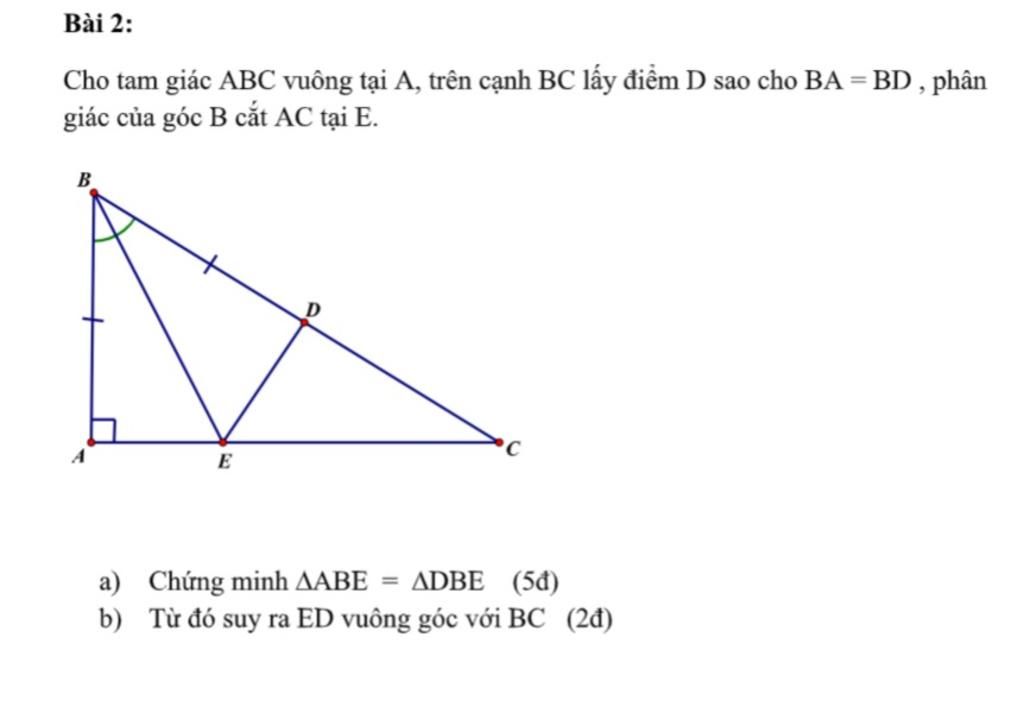 Bài 2:

Cho tam giác ABC vuông tại A, trên cạnh BC lấy điểm D sao cho $BA = BD$ , phân giác của góc B cắt AC tại E.

B
D
A
E
C

a) Chứng minh $\Delta ABE = \Delta DBE$ (5đ)
b) Từ đó suy ra ED vuông góc với BC (2đ)